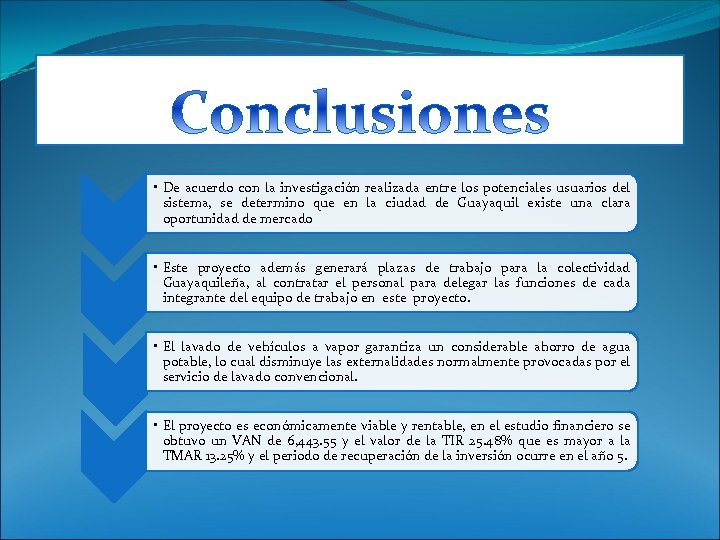 Conclusiones

• De acuerdo con la investigación realizada entre los potenciales usuarios del sistema, se determino que en la ciudad de Guayaquil existe una clara oportunidad de mercado

• Este proyecto además generará plazas de trabajo para la colectividad Guayaquileña, al contratar el personal para delegar las funciones de cada integrante del equipo de trabajo en este proyecto.

• El lavado de vehículos a vapor garantiza un considerable ahorro de agua potable, lo cual disminuye las externalidades normalmente provocadas por el servicio de lavado convencional.

• El proyecto es económicamente viable y rentable, en el estudio financiero se obtuvo un VAN de 6,443.55 y el valor de la TIR 25.48% que es mayor a la TMAR 13.25% y el periodo de recuperación de la inversión ocurre en el año 5.